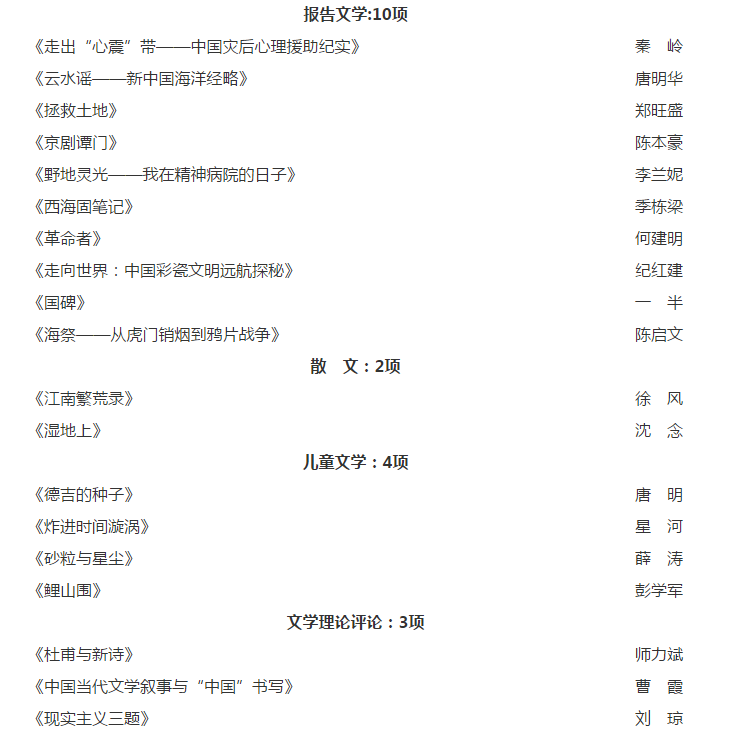 报告文学:10项

《走出“心震”带——中国灾后心理援助纪实》 秦 岭

《云水谣——新中国海洋经略》 唐明华

《拯救土地》 郑旺盛

《京剧谭门》 陈本豪

《野地灵光——我在精神病院的日子》 李兰妮

《西海固笔记》 季栋梁

《革命者》 何建明

《走向世界：中国彩瓷文明远航探秘》 纪红建

《国碑》 一 半

《海祭——从虎门销烟到鸦片战争》 陈启文

散 文：2项

《江南繁荒录》 徐 风

《湿地上》 沈 念

儿童文学：4项

《德吉的种子》 唐 明

《炸进时间漩涡》 星 河

《砂粒与星尘》 薛 涛

《鲤山围》 彭学军

文学理论评论：3项

《杜甫与新诗》 师力斌

《中国当代文学叙事与“中国”书写》 曹 霞

《现实主义三题》 刘 琼